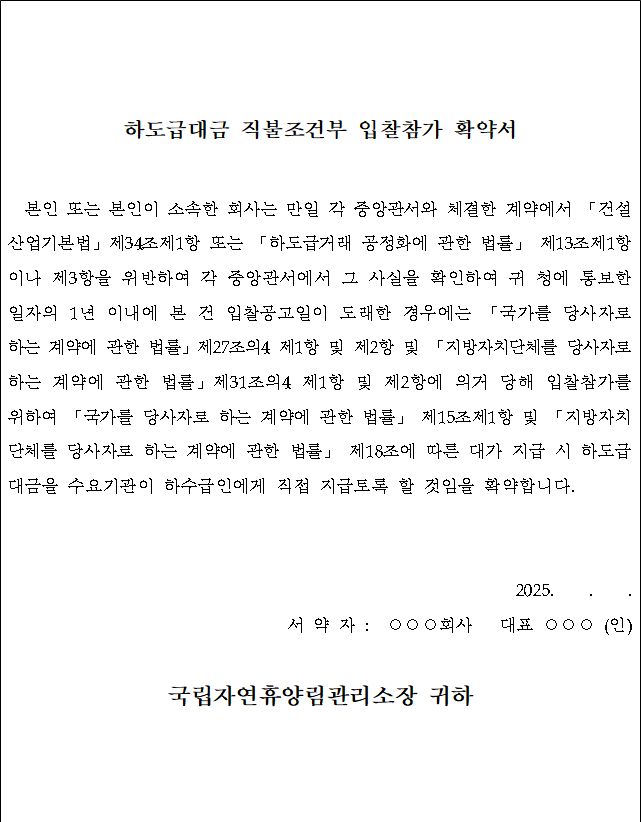 하도급대금 직불조건부 입찰참가 확약서

본인 또는 본인이 소속한 회사는 만일 각 중앙관서와 체결한 계약에서 「건설산업기본법」제34조제1항 또는 「하도급거래 공정화에 관한 법률」 제13조제1항이나 제3항을 위반하여 각 중앙관서에서 그 사실을 확인하여 귀 청에 통보한 일자의 1년 이내에 본 건 입찰공고일이 도래한 경우에는 「국가를 당사자로 하는 계약에 관한 법률」제27조의4 제1항 및 제2항 및 「지방자치단체를 당사자로 하는 계약에 관한 법률」제31조의4 제1항 및 제2항에 의거 당해 입찰참가를 위하여 「국가를 당사자로 하는 계약에 관한 법률」 제15조제1항 및 「지방자치단체를 당사자로 하는 계약에 관한 법률」 제18조에 따른 대가 지급 시 하도급대금을 수요기관이 하수급인에게 직접 지급토록 할 것임을 확약합니다.

2025. . .

서 약 자 : ○○○회사 대표 ○○○ (인)

국립자연휴양림관리소장 귀하